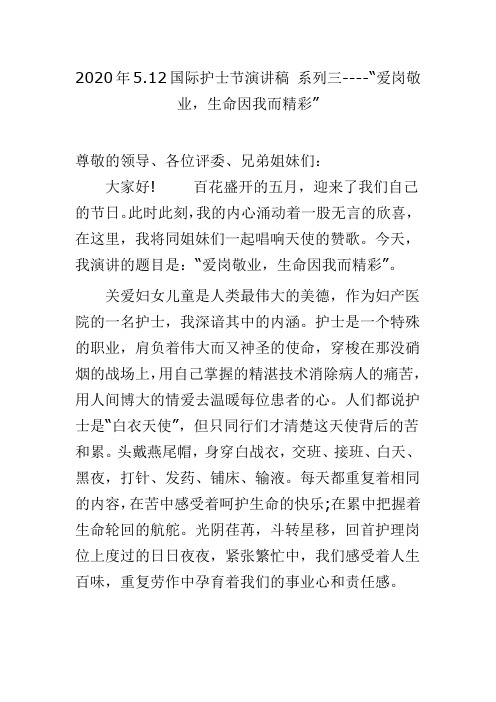 2020年5.12国际护士节演讲稿 系列三----“爱岗敬业，生命因我而精彩”

尊敬的领导、各位评委、兄弟姐妹们：

大家好！　　百花盛开的五月，迎来了我们自己的节日。此时此刻，我的内心涌动着一股无言的欣喜，在这里，我将同姐妹们一起唱响天使的赞歌。今天，我演讲的题目是：“爱岗敬业，生命因我而精彩”。

关爱妇女儿童是人类最伟大的美德，作为妇产医院的一名护士，我深谙其中的内涵。护士是一个特殊的职业，肩负着伟大而又神圣的使命，穿梭在那没硝烟的战场上，用自己掌握的精湛技术消除病人的痛苦，用人间博大的情爱去温暖每位患者的心。人们都说护士是“白衣天使”，但只同行们才清楚这天使背后的苦和累。头戴燕尾帽，身穿白战衣，交班、接班、白天、黑夜，打针、发药、铺床、输液。每天都重复着相同的内容，在苦中感受着呵护生命的快乐;在累中把握着生命轮回的航舵。光阴荏苒，斗转星移，回首护理岗位上度过的日日夜夜，紧张繁忙中，我们感受着人生百味，重复劳作中孕育着我们的事业心和责任感。